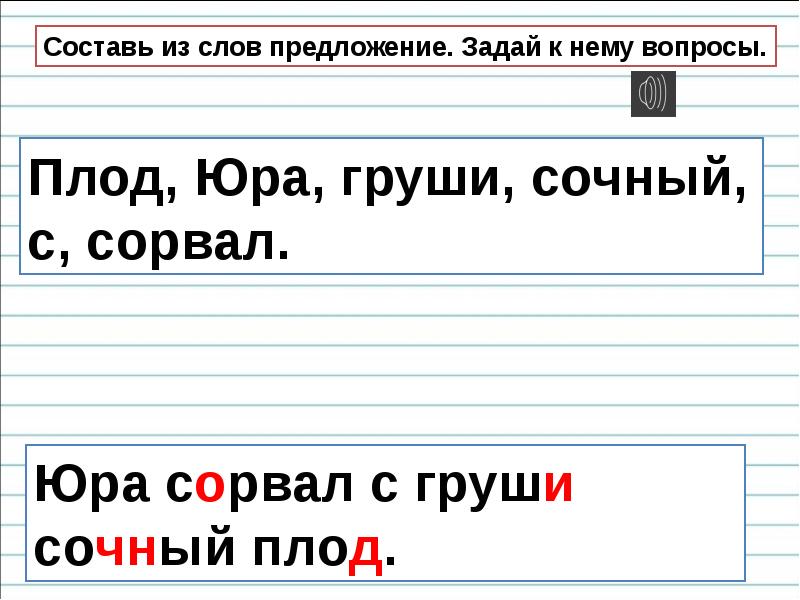 Составь из слов предложение. Задай к нему вопросы.

Плод, Юра, груши, сочный, с, сорвал.

Юра сорвал с груши сочный плод.